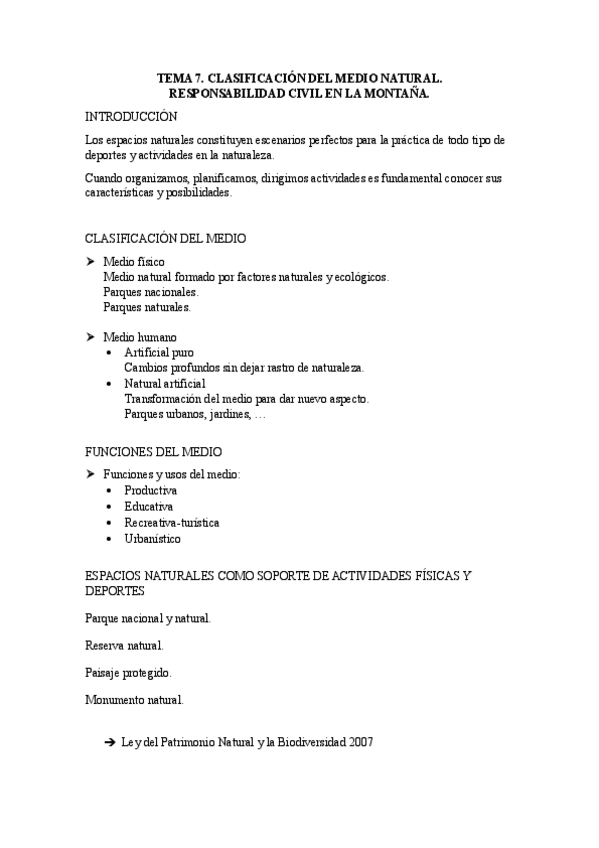 TEMA 7. CLASIFICACIÓN DEL MEDIO NATURAL.
RESPONSABILIDAD CIVIL EN LA MONTAÑA.

INTRODUCCIÓN

Los espacios naturales constituyen escenarios perfectos para la práctica de todo tipo de deportes y actividades en la naturaleza.

Cuando organizamos, planificamos, dirigimos actividades es fundamental conocer sus características y posibilidades.

CLASIFICACIÓN DEL MEDIO

➤ Medio físico
Medio natural formado por factores naturales y ecológicos.
Parques nacionales.
Parques naturales.

➤ Medio humano
• Artificial puro
Cambios profundos sin dejar rastro de naturaleza.
• Natural artificial
Transformación del medio para dar nuevo aspecto.
Parques urbanos, jardines, …

FUNCIONES DEL MEDIO

➤ Funciones y usos del medio:
• Productiva
• Educativa
• Recreativa-turística
• Urbanístico

ESPACIOS NATURALES COMO SOPORTE DE ACTIVIDADES FÍSICAS Y DEPORTES

Parque nacional y natural.

Reserva natural.

Paisaje protegido.

Monumento natural.

➔ Ley del Patrimonio Natural y la Biodiversidad 2007